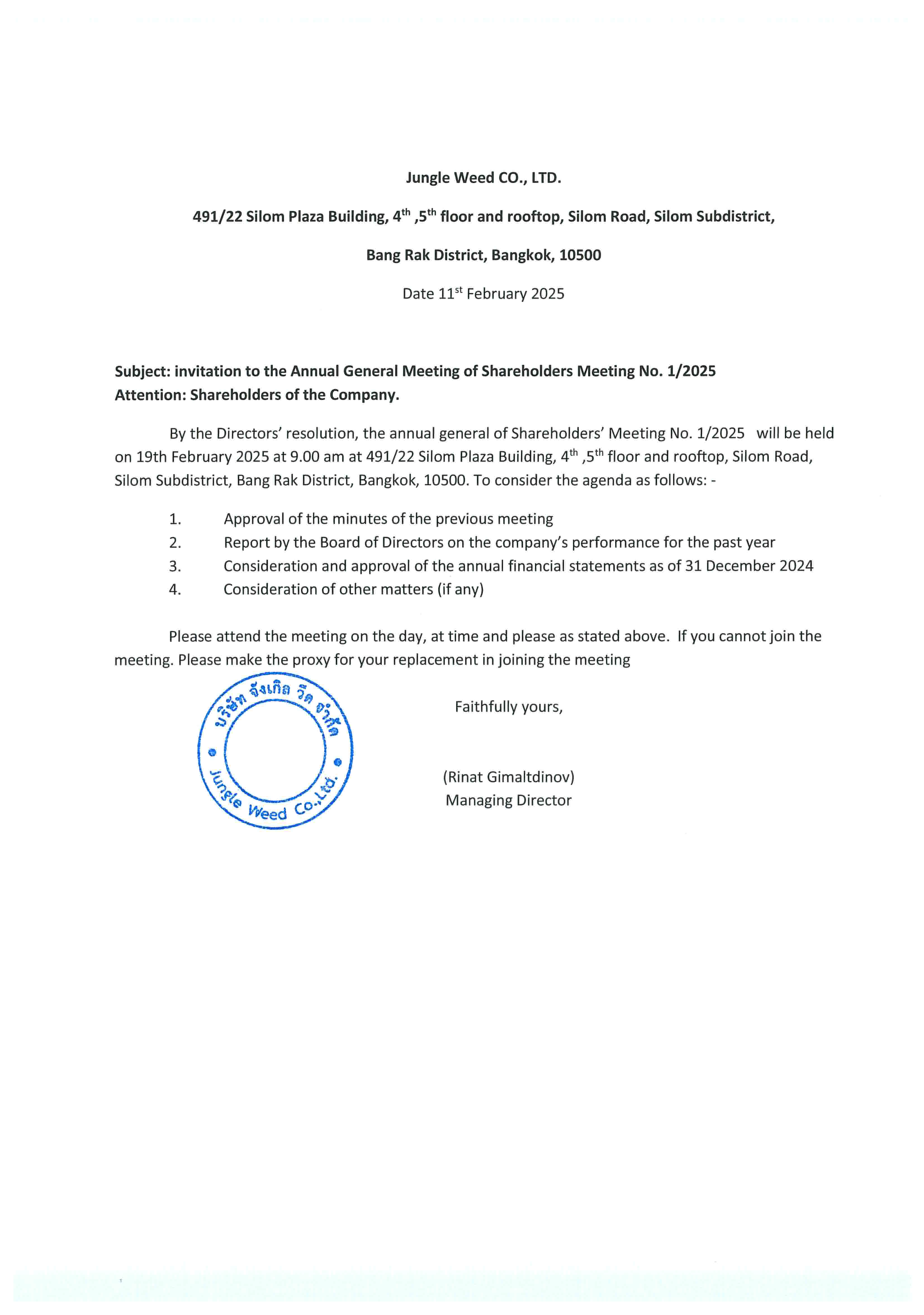 Jungle Weed CO., LTD.

491/22 Silom Plaza Building, 4$^{th}$ ,5$^{th}$ floor and rooftop, Silom Road, Silom Subdistrict,

Bang Rak District, Bangkok, 10500

Date 11$^{st}$ February 2025

Subject: invitation to the Annual General Meeting of Shareholders Meeting No. 1/2025
Attention: Shareholders of the Company.

By the Directors' resolution, the annual general of Shareholders' Meeting No. 1/2025 will be held on 19th February 2025 at 9.00 am at 491/22 Silom Plaza Building, 4$^{th}$ ,5$^{th}$ floor and rooftop, Silom Road, Silom Subdistrict, Bang Rak District, Bangkok, 10500. To consider the agenda as follows: -

1. Approval of the minutes of the previous meeting
2. Report by the Board of Directors on the company's performance for the past year
3. Consideration and approval of the annual financial statements as of 31 December 2024
4. Consideration of other matters (if any)

Please attend the meeting on the day, at time and please as stated above. If you cannot join the meeting. Please make the proxy for your replacement in joining the meeting

บริษัท จังเกิล วีด จำกัด
Jungle Weed Co.,Ltd.

Faithfully yours,

(Rinat Gimaltdinov)
Managing Director